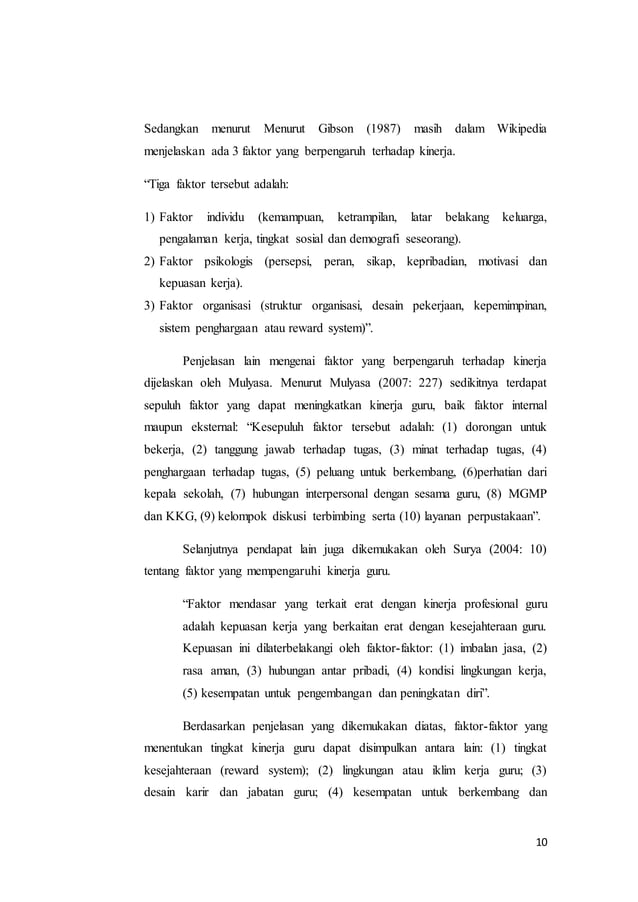 Sedangkan menurut Menurut Gibson (1987) masih dalam Wikipedia menjelaskan ada 3 faktor yang berpengaruh terhadap kinerja.

“Tiga faktor tersebut adalah:

1) Faktor individu (kemampuan, ketrampilan, latar belakang keluarga, pengalaman kerja, tingkat sosial dan demografi seseorang).
2) Faktor psikologis (persepsi, peran, sikap, kepribadian, motivasi dan kepuasan kerja).
3) Faktor organisasi (struktur organisasi, desain pekerjaan, kepemimpinan, sistem penghargaan atau reward system)”.

Penjelasan lain mengenai faktor yang berpengaruh terhadap kinerja dijelaskan oleh Mulyasa. Menurut Mulyasa (2007: 227) sedikitnya terdapat sepuluh faktor yang dapat meningkatkan kinerja guru, baik faktor internal maupun eksternal: “Kesepuluh faktor tersebut adalah: (1) dorongan untuk bekerja, (2) tanggung jawab terhadap tugas, (3) minat terhadap tugas, (4) penghargaan terhadap tugas, (5) peluang untuk berkembang, (6)perhatian dari kepala sekolah, (7) hubungan interpersonal dengan sesama guru, (8) MGMP dan KKG, (9) kelompok diskusi terbimbing serta (10) layanan perpustakaan”.

Selanjutnya pendapat lain juga dikemukakan oleh Surya (2004: 10) tentang faktor yang mempengaruhi kinerja guru.

“Faktor mendasar yang terkait erat dengan kinerja profesional guru adalah kepuasan kerja yang berkaitan erat dengan kesejahteraan guru. Kepuasan ini dilaterbelakangi oleh faktor-faktor: (1) imbalan jasa, (2) rasa aman, (3) hubungan antar pribadi, (4) kondisi lingkungan kerja, (5) kesempatan untuk pengembangan dan peningkatan diri”.

Berdasarkan penjelasan yang dikemukakan diatas, faktor-faktor yang menentukan tingkat kinerja guru dapat disimpulkan antara lain: (1) tingkat kesejahteraan (reward system); (2) lingkungan atau iklim kerja guru; (3) desain karir dan jabatan guru; (4) kesempatan untuk berkembang dan

10